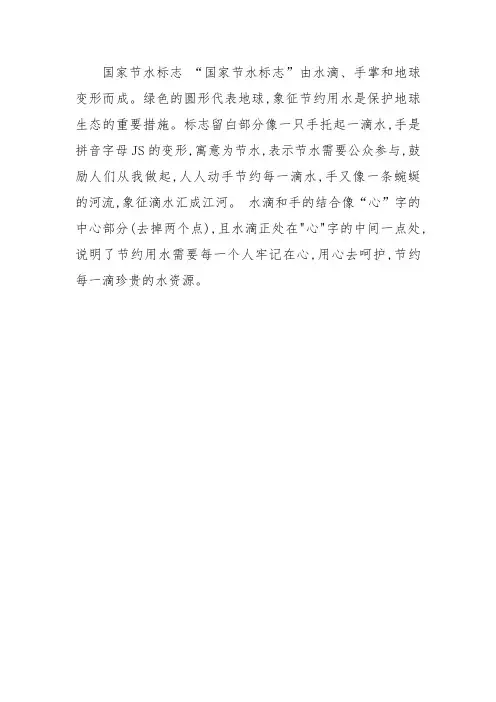 国家节水标志 “国家节水标志”由水滴、手掌和地球变形而成。绿色的圆形代表地球,象征节约用水是保护地球生态的重要措施。标志留白部分像一只手托起一滴水,手是拼音字母JS的变形,寓意为节水,表示节水需要公众参与,鼓励人们从我做起,人人动手节约每一滴水,手又像一条蜿蜒的河流,象征滴水汇成江河。 水滴和手的结合像“心”字的中心部分(去掉两个点),且水滴正处在"心"字的中间一点处,说明了节约用水需要每一个人牢记在心,用心去呵护,节约每一滴珍贵的水资源。